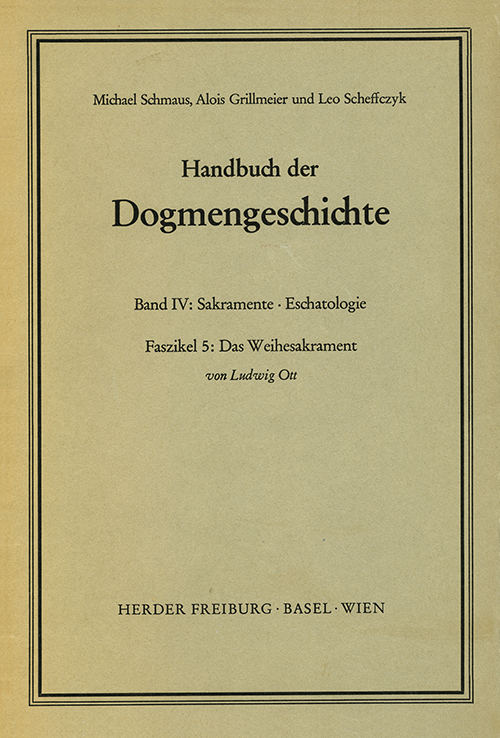 Michael Schmaus, Alois Grillmeier und Leo Scheffczyk

Handbuch der
Dogmengeschichte

Band IV: Sakramente · Eschatologie

Faszikel 5: Das Weihesakrament
von Ludwig Ott

HERDER FREIBURG · BASEL · WIEN